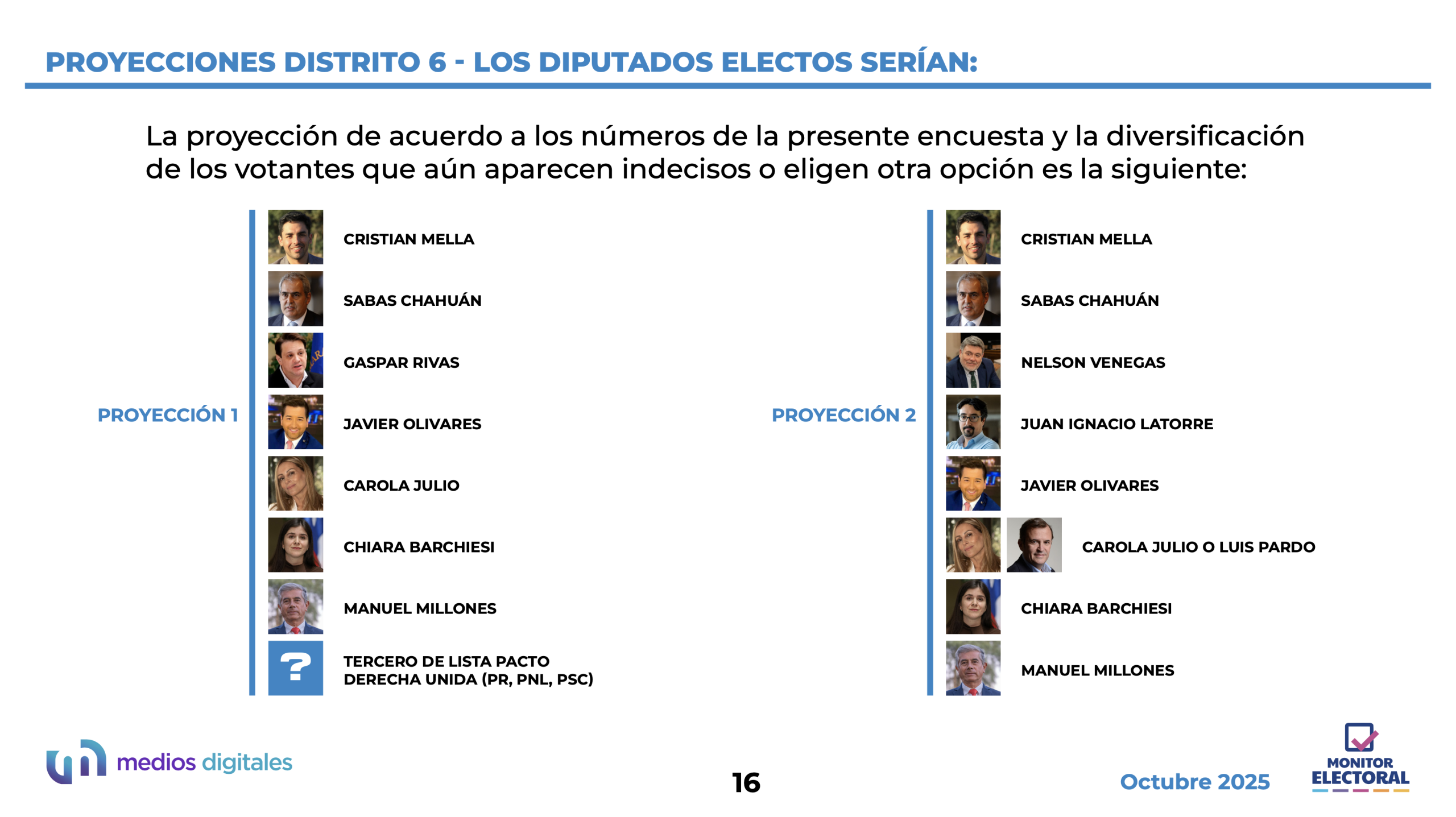 PROYECCIONES DISTRITO 6 - LOS DIPUTADOS ELECTOS SERÍAN:

La proyección de acuerdo a los números de la presente encuesta y la diversificación de los votantes que aún aparecen indecisos o eligen otra opción es la siguiente:

PROYECCIÓN 1

CRISTIAN MELLA

SABAS CHAHUÁN

GASPAR RIVAS

JAVIER OLIVARES

CAROLA JULIO

CHIARA BARCHIESI

MANUEL MILLONES

?

TERCERO DE LISTA PACTO DERECHA UNIDA (PR, PNL, PSC)

PROYECCIÓN 2

CRISTIAN MELLA

SABAS CHAHUÁN

NELSON VENEGAS

JUAN IGNACIO LATORRE

JAVIER OLIVARES

CAROLA JULIO O LUIS PARDO

CHIARA BARCHIESI

MANUEL MILLONES

medios digitales

16

Octubre 2025

MONITOR ELECTORAL